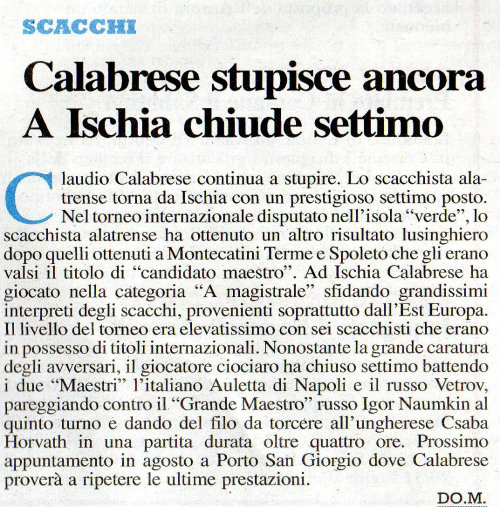 SCACCHI

Calabrese stupisce ancora
A Ischia chiude settimo

Claudio Calabrese continua a stupire. Lo scacchista alatrense torna da Ischia con un prestigioso settimo posto. Nel torneo internazionale disputato nell'isola "verde", lo scacchista alatrense ha ottenuto un altro risultato lusinghiero dopo quelli ottenuti a Montecatini Terme e Spoleto che gli erano valsi il titolo di "candidato maestro". Ad Ischia Calabrese ha giocato nella categoria "A magistrale" sfidando grandissimi interpreti degli scacchi, provenienti soprattutto dall'Est Europa. Il livello del torneo era elevatissimo con sei scacchisti che erano in possesso di titoli internazionali. Nonostante la grande caratura degli avversari, il giocatore ciociaro ha chiuso settimo battendo i due "Maestri" l'italiano Auletta di Napoli e il russo Vetrov, pareggiando contro il "Grande Maestro" russo Igor Naumkin al quinto turno e dando del filo da torcere all'ungherese Csaba Horvath in una partita durata oltre quattro ore. Prossimo appuntamento in agosto a Porto San Giorgio dove Calabrese proverà a ripetere le ultime prestazioni.

DO.M.